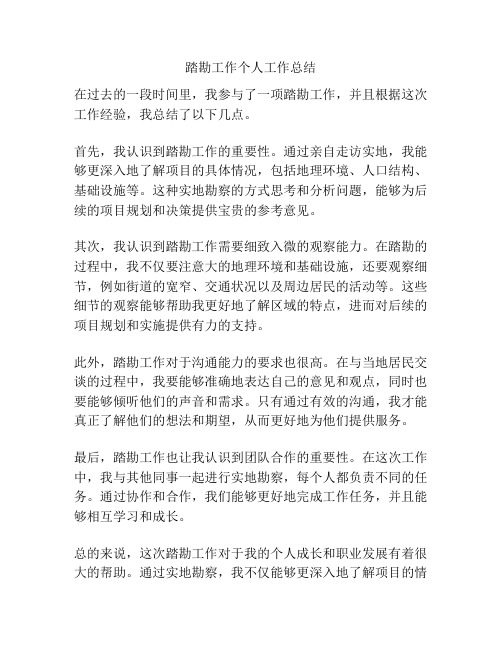 踏勘工作个人工作总结

在过去的一段时间里，我参与了一项踏勘工作，并且根据这次工作经验，我总结了以下几点。

首先，我认识到踏勘工作的重要性。通过亲自走访实地，我能够更深入地了解项目的具体情况，包括地理环境、人口结构、基础设施等。这种实地勘察的方式思考和分析问题，能够为后续的项目规划和决策提供宝贵的参考意见。

其次，我认识到踏勘工作需要细致入微的观察能力。在踏勘的过程中，我不仅要注意大的地理环境和基础设施，还要观察细节，例如街道的宽窄、交通状况以及周边居民的活动等。这些细节的观察能够帮助我更好地了解区域的特点，进而对后续的项目规划和实施提供有力的支持。

此外，踏勘工作对于沟通能力的要求也很高。在与当地居民交谈的过程中，我要能够准确地表达自己的意见和观点，同时也要能够倾听他们的声音和需求。只有通过有效的沟通，我才能真正了解他们的想法和期望，从而更好地为他们提供服务。

最后，踏勘工作也让我认识到团队合作的重要性。在这次工作中，我与其他同事一起进行实地勘察，每个人都负责不同的任务。通过协作和合作，我们能够更好地完成工作任务，并且能够相互学习和成长。

总的来说，这次踏勘工作对于我的个人成长和职业发展有着很大的帮助。通过实地勘察，我不仅能够更深入地了解项目的情